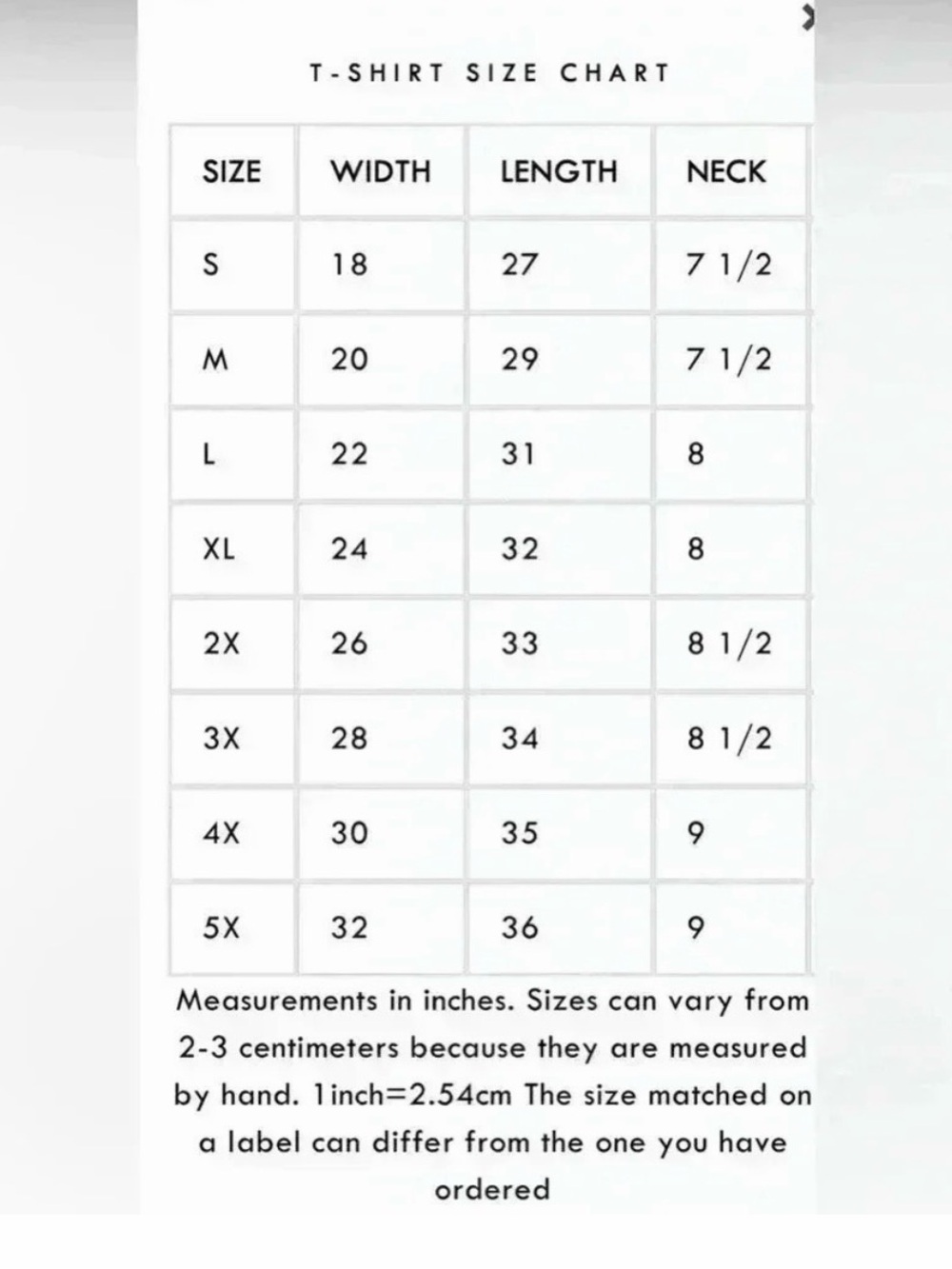 T-SHIRT SIZE CHART

| SIZE | WIDTH | LENGTH | NECK |
|---|---|---|---|
| S | 18 | 27 | 7 1/2 |
| M | 20 | 29 | 7 1/2 |
| L | 22 | 31 | 8 |
| XL | 24 | 32 | 8 |
| 2X | 26 | 33 | 8 1/2 |
| 3X | 28 | 34 | 8 1/2 |
| 4X | 30 | 35 | 9 |
| 5X | 32 | 36 | 9 |

Measurements in inches. Sizes can vary from 2-3 centimeters because they are measured by hand. 1inch=2.54cm The size matched on a label can differ from the one you have ordered